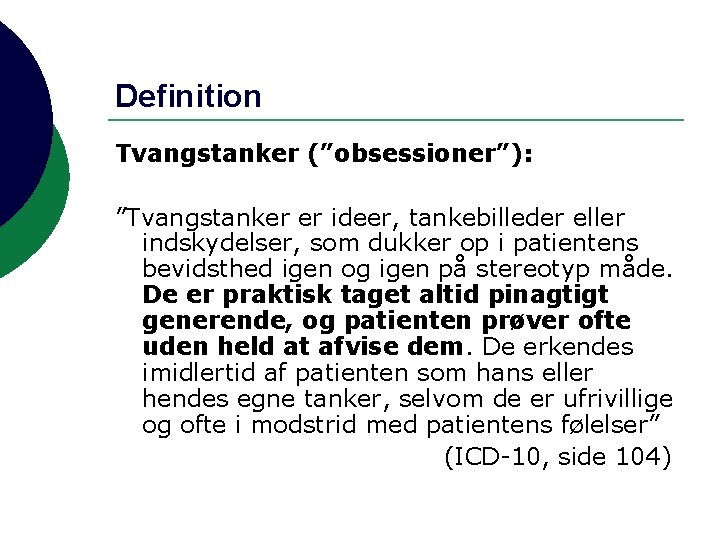 Definition

Tvangstanker (”obsessioner”):

”Tvangstanker er ideer, tankebilleder eller indskydelser, som dukker op i patientens bevidsthed igen og igen på stereotyp måde. De er praktisk taget altid pinagtigt generende, og patienten prøver ofte uden held at afvise dem. De erkendes imidlertid af patienten som hans eller hendes egne tanker, selvom de er ufrivillige og ofte i modstrid med patientens følelser”

(ICD-10, side 104)